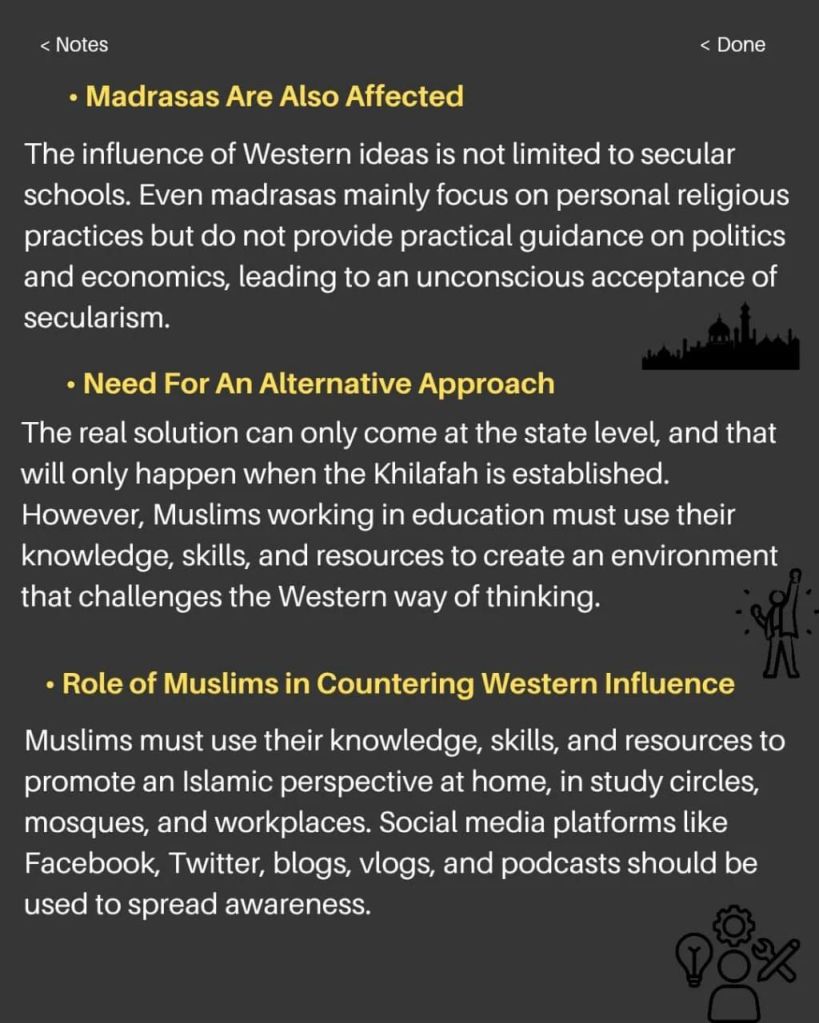 < Notes

< Done

• Madrasas Are Also Affected

The influence of Western ideas is not limited to secular schools. Even madrasas mainly focus on personal religious practices but do not provide practical guidance on politics and economics, leading to an unconscious acceptance of secularism.

• Need For An Alternative Approach

The real solution can only come at the state level, and that will only happen when the Khilafah is established. However, Muslims working in education must use their knowledge, skills, and resources to create an environment that challenges the Western way of thinking.

• Role of Muslims in Countering Western Influence

Muslims must use their knowledge, skills, and resources to promote an Islamic perspective at home, in study circles, mosques, and workplaces. Social media platforms like Facebook, Twitter, blogs, vlogs, and podcasts should be used to spread awareness.